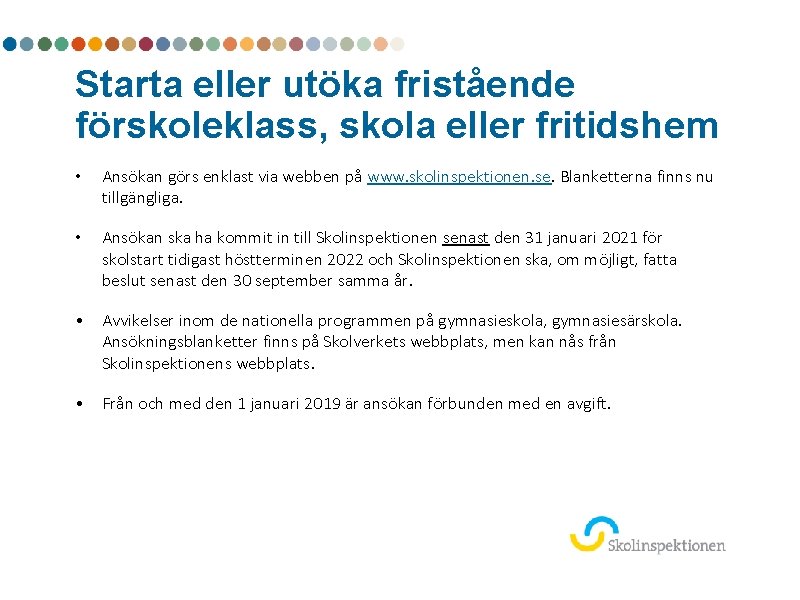 Starta eller utöka fristående förskoleklass, skola eller fritidshem

• Ansökan görs enklast via webben på www.skolinspektionen.se. Blanketterna finns nu tillgängliga.

• Ansökan ska ha kommit in till Skolinspektionen senast den 31 januari 2021 för skolstart tidigast höstterminen 2022 och Skolinspektionen ska, om möjligt, fatta beslut senast den 30 september samma år.

• Avvikelser inom de nationella programmen på gymnasieskola, gymnasiesärskola. Ansökningsblanketter finns på Skolverkets webbplats, men kan nås från Skolinspektionens webbplats.

• Från och med den 1 januari 2019 är ansökan förbunden med en avgift.

Skolinspektionen